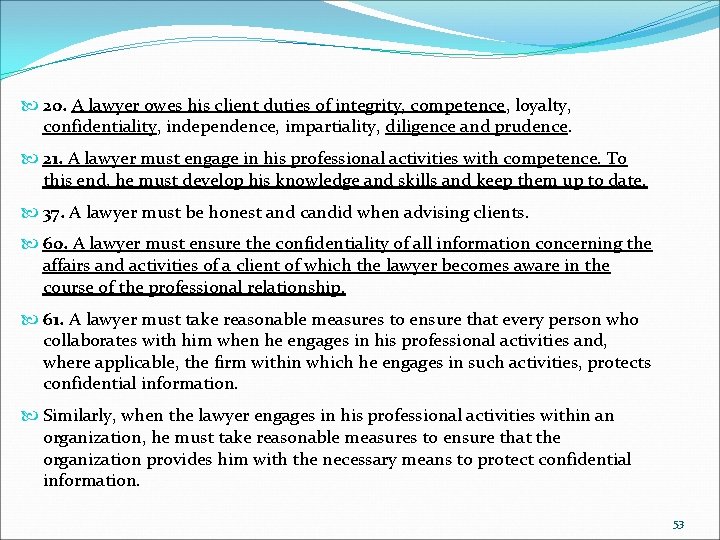 20. A lawyer owes his client duties of integrity, competence, loyalty, confidentiality, independence, impartiality, diligence and prudence.

21. A lawyer must engage in his professional activities with competence. To this end, he must develop his knowledge and skills and keep them up to date.

37. A lawyer must be honest and candid when advising clients.

60. A lawyer must ensure the confidentiality of all information concerning the affairs and activities of a client of which the lawyer becomes aware in the course of the professional relationship.

61. A lawyer must take reasonable measures to ensure that every person who collaborates with him when he engages in his professional activities and, where applicable, the firm within which he engages in such activities, protects confidential information.

Similarly, when the lawyer engages in his professional activities within an organization, he must take reasonable measures to ensure that the organization provides him with the necessary means to protect confidential information.

53